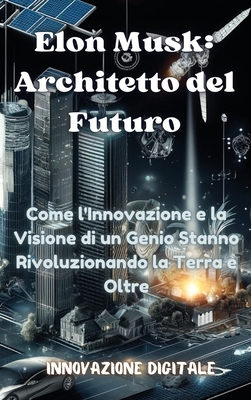 Elon Musk: Architetto del Futuro

Come l'Innovazione e la Visione di un Genio Stanno Rivoluzionando la Terra e Oltre

INNOVAZIONE DIGITALE